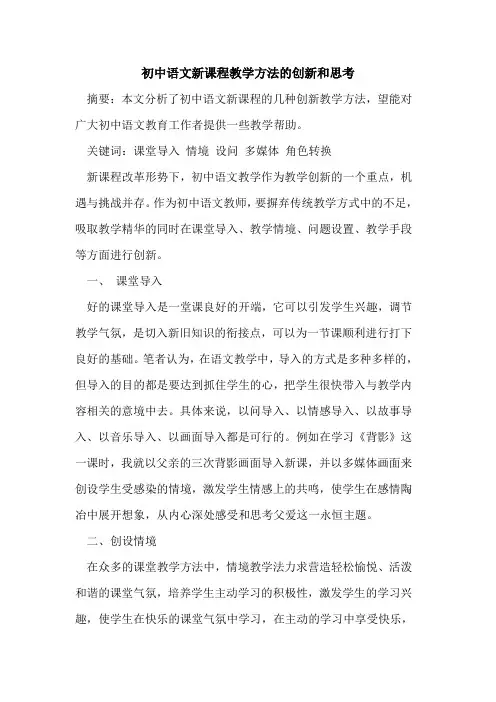 初中语文新课程教学方法的创新和思考

摘要：本文分析了初中语文新课程的几种创新教学方法，望能对广大初中语文教育工作者提供一些教学帮助。

关键词：课堂导入 情境 设问 多媒体 角色转换

新课程改革形势下，初中语文教学作为教学创新的一个重点，机遇与挑战并存。作为初中语文教师，要摒弃传统教学方式中的不足，吸取教学精华的同时在课堂导入、教学情境、问题设置、教学手段等方面进行创新。

一、 课堂导入

好的课堂导入是一堂课良好的开端，它可以引发学生兴趣，调节教学气氛，是切入新旧知识的衔接点，可以为一节课顺利进行打下良好的基础。笔者认为，在语文教学中，导入的方式是多种多样的，但导入的目的都是要达到抓住学生的心，把学生很快带入与教学内容相关的意境中去。具体来说，以问导入、以情感导入、以故事导入、以音乐导入、以画面导入都是可行的。例如在学习《背影》这一课时，我就以父亲的三次背影画面导入新课，并以多媒体画面来创设学生受感染的情境，激发学生情感上的共鸣，使学生在感情陶冶中展开想象，从内心深处感受和思考父爱这一永恒主题。

二、创设情境

在众多的课堂教学方法中，情境教学法力求营造轻松愉悦、活泼和谐的课堂气氛，培养学生主动学习的积极性，激发学生的学习兴趣，使学生在快乐的课堂气氛中学习，在主动的学习中享受快乐，